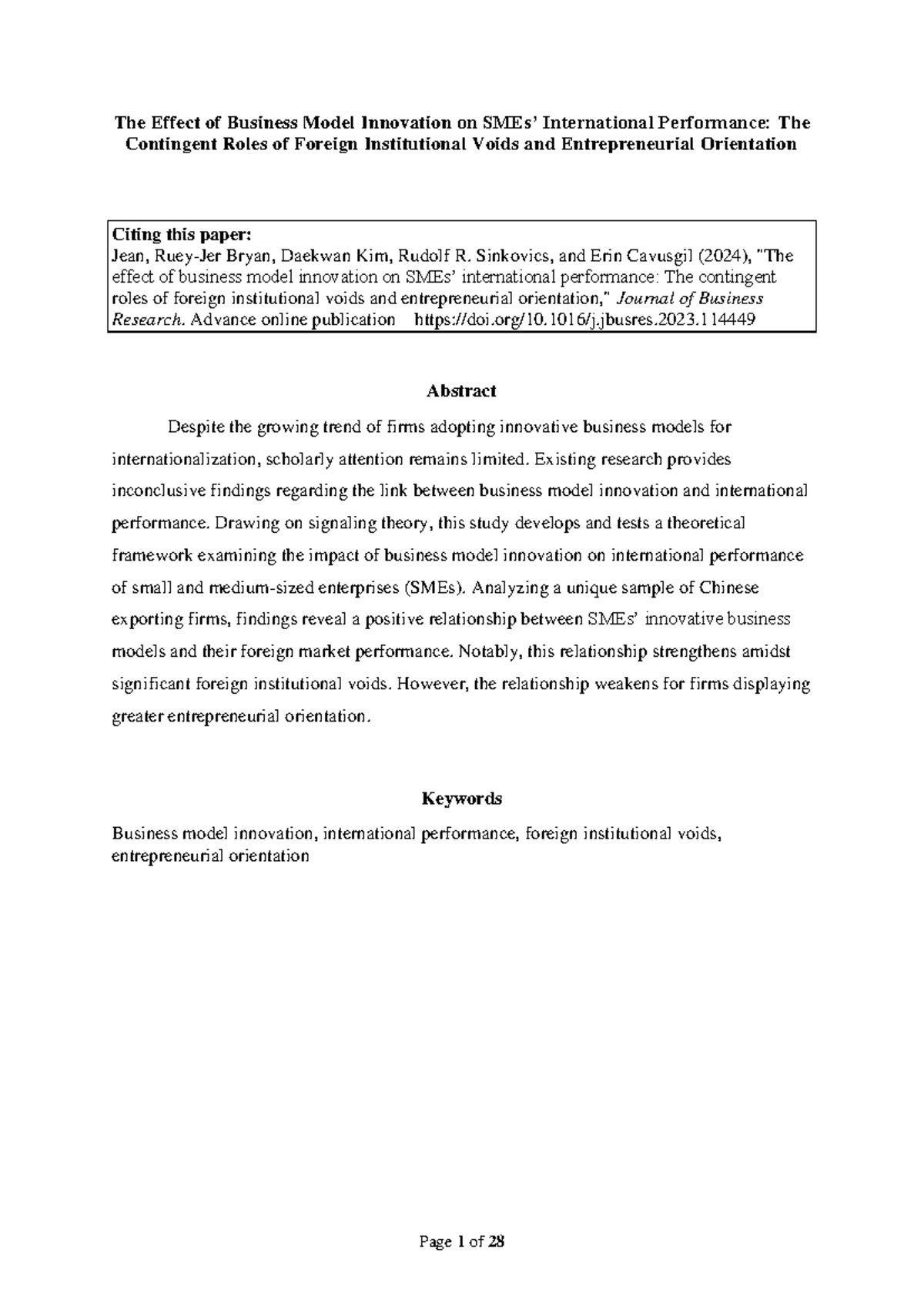 The Effect of Business Model Innovation on SMEs' International Performance: The Contingent Roles of Foreign Institutional Voids and Entrepreneurial Orientation

Citing this paper:
Jean, Ruey-Jer Bryan, Daekwan Kim, Rudolf R. Sinkovics, and Erin Cavusgil (2024), "The effect of business model innovation on SMEs' international performance: The contingent roles of foreign institutional voids and entrepreneurial orientation," Journal of Business Research. Advance online publication https://doi.org/10.1016/j.jbusres.2023.114449

Abstract

Despite the growing trend of firms adopting innovative business models for internationalization, scholarly attention remains limited. Existing research provides inconclusive findings regarding the link between business model innovation and international performance. Drawing on signaling theory, this study develops and tests a theoretical framework examining the impact of business model innovation on international performance of small and medium-sized enterprises (SMEs). Analyzing a unique sample of Chinese exporting firms, findings reveal a positive relationship between SMEs' innovative business models and their foreign market performance. Notably, this relationship strengthens amidst significant foreign institutional voids. However, the relationship weakens for firms displaying greater entrepreneurial orientation.

Keywords

Business model innovation, international performance, foreign institutional voids, entrepreneurial orientation

Page 1 of 28